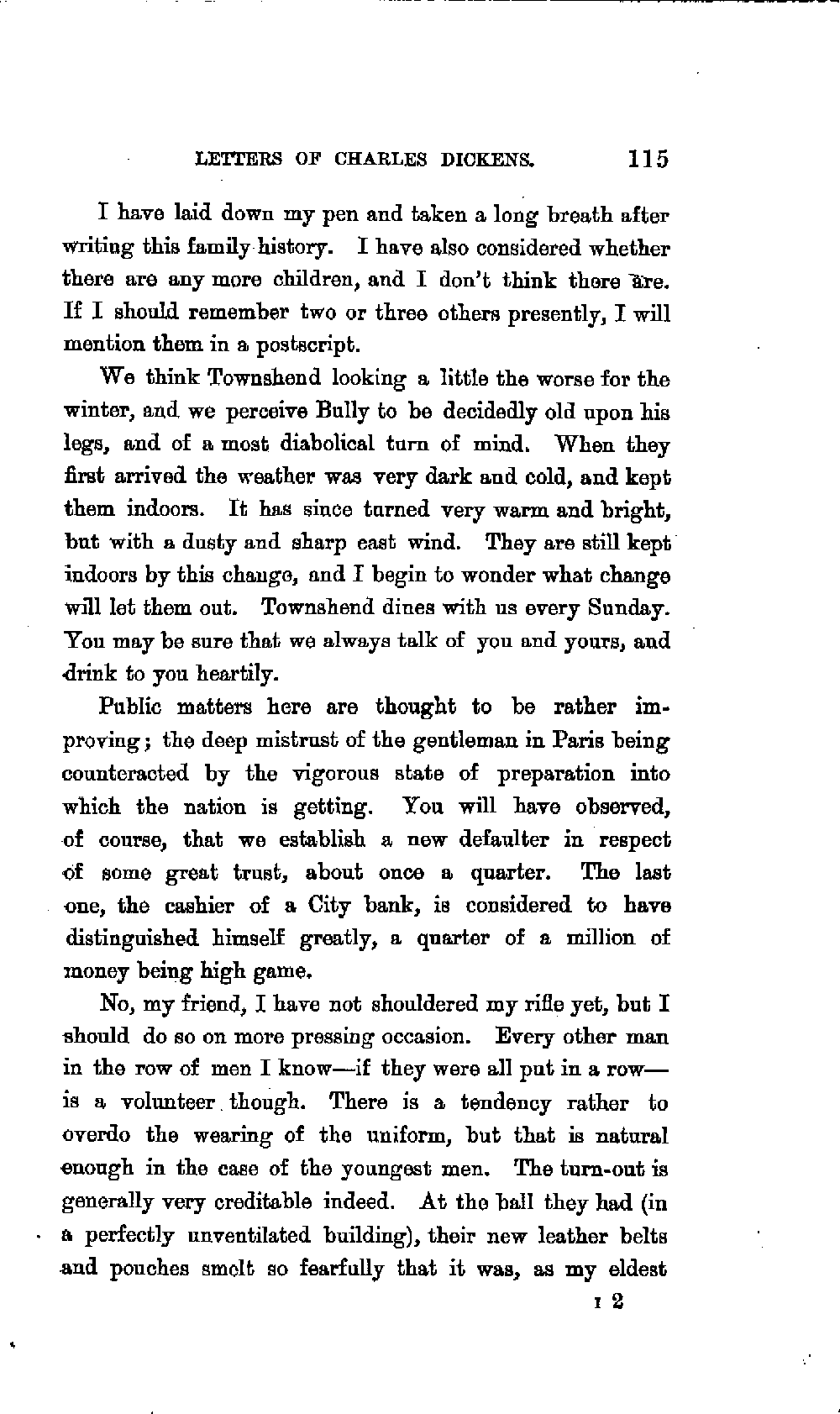 LETTERS OF CHARLES DICKENS. 115

I have laid down my pen and taken a long breath after writing this family history. I have also considered whether there are any more children, and I don't think there are. If I should remember two or three others presently, I will mention them in a postscript.

We think Townshend looking a little the worse for the winter, and we perceive Bully to be decidedly old upon his legs, and of a most diabolical turn of mind. When they first arrived the weather was very dark and cold, and kept them indoors. It has since turned very warm and bright, but with a dusty and sharp east wind. They are still kept indoors by this change, and I begin to wonder what change will let them out. Townshend dines with us every Sunday. You may be sure that we always talk of you and yours, and drink to you heartily.

Public matters here are thought to be rather improving; the deep mistrust of the gentleman in Paris being counteracted by the vigorous state of preparation into which the nation is getting. You will have observed, of course, that we establish a new defaulter in respect of some great trust, about once a quarter. The last one, the cashier of a City bank, is considered to have distinguished himself greatly, a quarter of a million of money being high game.

No, my friend, I have not shouldered my rifle yet, but I should do so on more pressing occasion. Every other man in the row of men I know—if they were all put in a row—is a volunteer though. There is a tendency rather to overdo the wearing of the uniform, but that is natural enough in the case of the youngest men. The turn-out is generally very creditable indeed. At the ball they had (in a perfectly unventilated building), their new leather belts and pouches smelt so fearfully that it was, as my eldest

I 2